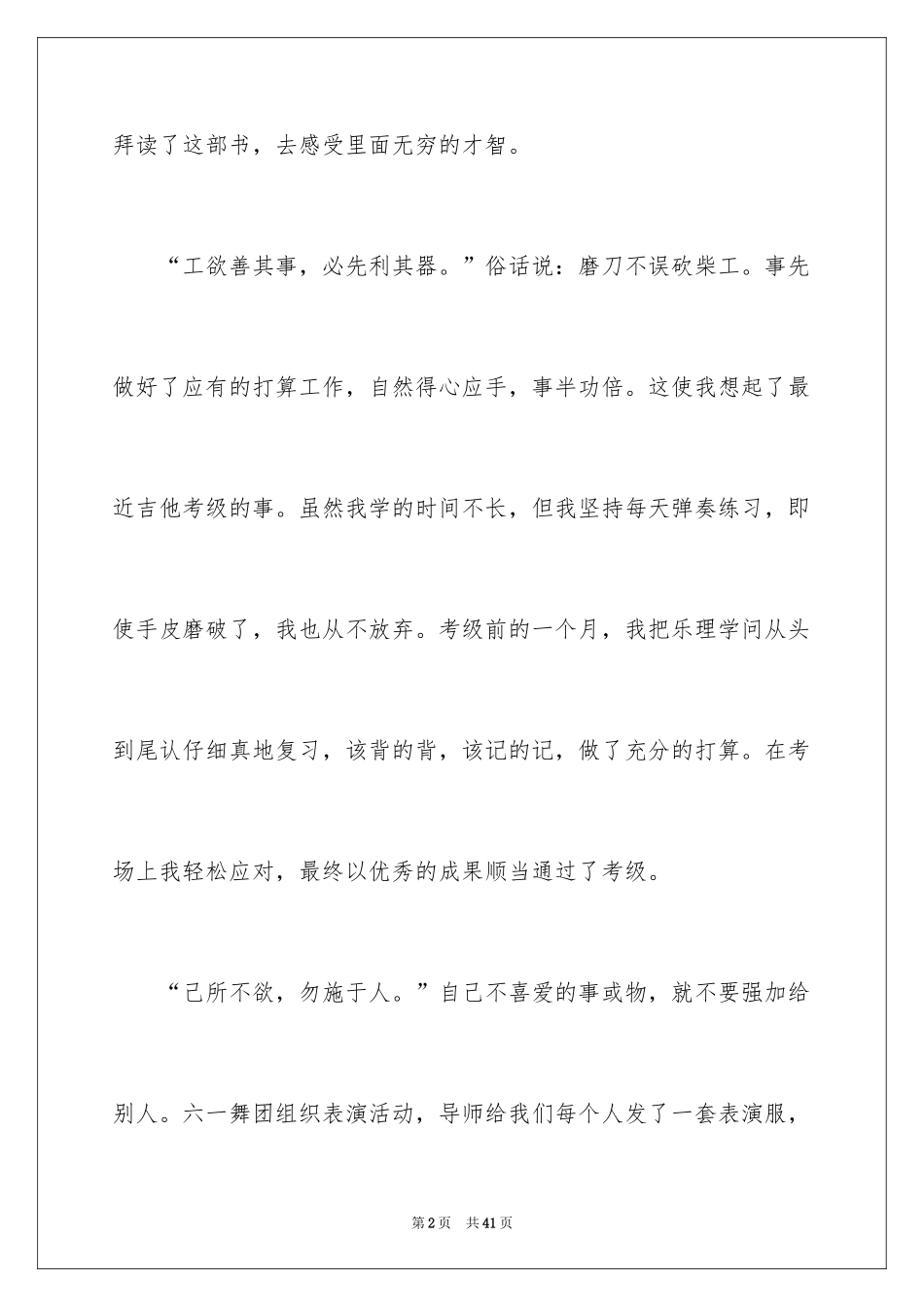 拜读了这部书，去感受里面无穷的才智。

“工欲善其事，必先利其器。”俗话说：磨刀不误砍柴工。事先做好了应有的打算工作，自然得心应手，事半功倍。这使我想起了最近吉他考级的事。虽然我学的时间不长，但我坚持每天弹奏练习，即使手皮磨破了，我也从不放弃。考级前的一个月，我把乐理学问从头到尾认仔细真地复习，该背的背，该记的记，做了充分的打算。在考场上我轻松应对，最终以优秀的成果顺当通过了考级。

“己所不欲，勿施于人。”自己不喜爱的事或物，就不要强加给别人。六一舞团组织表演活动，导师给我们每个人发了一套表演服，

第2页 共41页